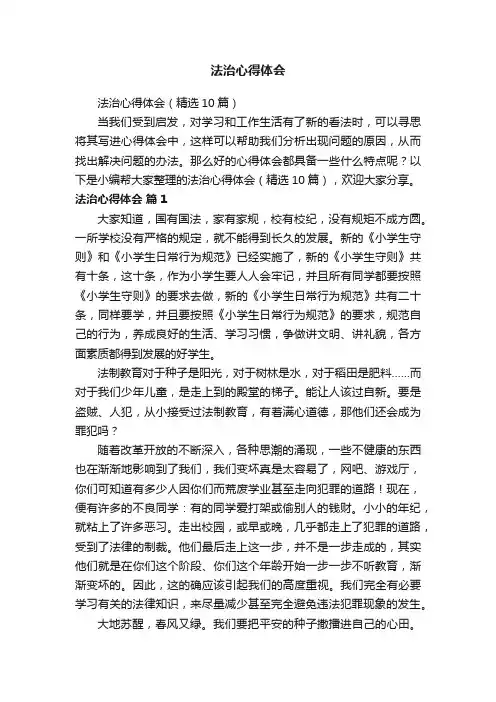 法治心得体会

法治心得体会（精选10篇）

当我们受到启发，对学习和工作生活有了新的看法时，可以寻思将其写进心得体会中，这样可以帮助我们分析出现问题的原因，从而找出解决问题的办法。那么好的心得体会都具备一些什么特点呢？以下是小编帮大家整理的法治心得体会（精选10篇），欢迎大家分享。

法治心得体会 篇1

大家知道，国有国法，家有家规，校有校纪，没有规矩不成方圆。一所学校没有严格的规定，就不能得到长久的发展。新的《小学生守则》和《小学生日常行为规范》已经实施了，新的《小学生守则》共有十条，这十条，作为小学生要人人会牢记，并且所有同学都要按照《小学生守则》的要求去做，新的《小学生日常行为规范》共有二十条，同样要学，并且要按照《小学生日常行为规范》的要求，规范自己的行为，养成良好的生活、学习习惯，争做讲文明、讲礼貌，各方面素质都得到发展的好学生。

法制教育对于种子是阳光，对于树林是水，对于稻田是肥料……而对于我们少年儿童，是走上到的殿堂的梯子。能让人该过自新。要是盗贼、人犯，从小接受过法制教育，有着满心道德，那他们还会成为罪犯吗？

随着改革开放的不断深入，各种思潮的涌现，一些不健康的东西也在渐渐地影响到了我们，我们变坏真是太容易了，网吧、游戏厅，你们可知道有多少人因你们而荒废学业甚至走向犯罪的道路！现在，便有许多的不良同学：有的同学爱打架或偷别人的钱财。小小的年纪，就粘上了许多恶习。走出校园，或早或晚，几乎都走上了犯罪的道路，受到了法律的制裁。他们最后走上这一步，并不是一步走成的，其实他们就是在你们这个阶段、你们这个年龄开始一步一步不听教育，渐渐变坏的。因此，这的确应该引起我们的高度重视。我们完全有必要学习有关的法律知识，来尽量减少甚至完全避免违法犯罪现象的发生。

大地苏醒，春风又绿。我们要把平安的种子撒播进自己的心田。